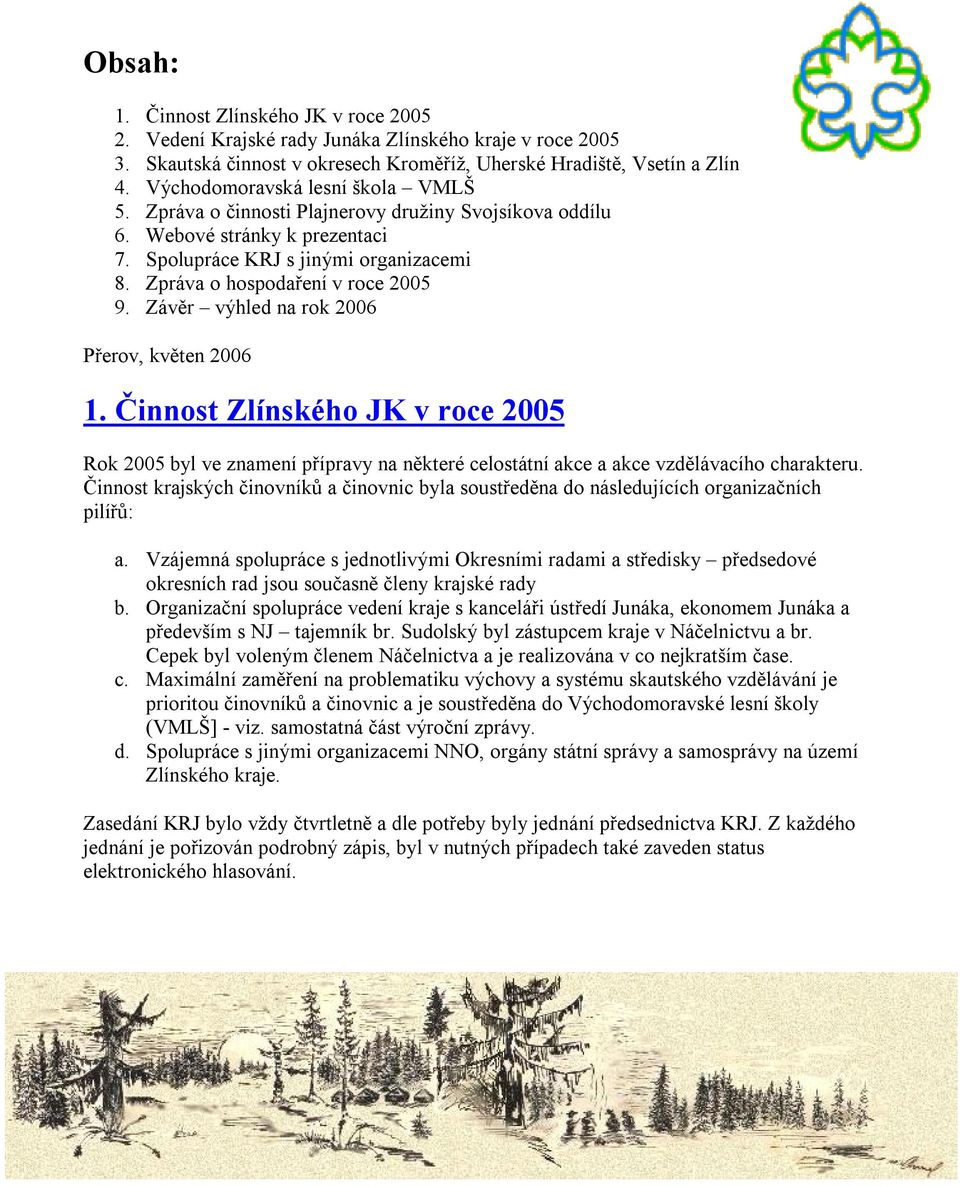 Obsah:

1. Činnost Zlínského JK v roce 2005
2. Vedení Krajské rady Junáka Zlínského kraje v roce 2005
3. Skautská činnost v okresech Kroměříž, Uherské Hradiště, Vsetín a Zlín
4. Východomoravská lesní škola – VMLŠ
5. Zpráva o činnosti Plajnerovy družiny Svojsíkova oddílu
6. Webové stránky k prezentaci
7. Spolupráce KRJ s jinými organizacemi
8. Zpráva o hospodaření v roce 2005
9. Závěr – výhled na rok 2006

Přerov, květen 2006

1. Činnost Zlínského JK v roce 2005

Rok 2005 byl ve znamení přípravy na některé celostátní akce a akce vzdělávacího charakteru. Činnost krajských činovníků a činovnic byla soustředěna do následujících organizačních pilířů:

a. Vzájemná spolupráce s jednotlivými Okresními radami a středisky – předsedové okresních rad jsou současně členy krajské rady
b. Organizační spolupráce vedení kraje s kanceláři ústředí Junáka, ekonomem Junáka a především s NJ – tajemník br. Sudolský byl zástupcem kraje v Náčelnictvu a br. Cepek byl voleným členem Náčelnictva a je realizována v co nejkratším čase.
c. Maximální zaměření na problematiku výchovy a systému skautského vzdělávání je prioritou činovníků a činovnic a je soustředěna do Východomoravské lesní školy (VMLŠ] - viz. samostatná část výroční zprávy.
d. Spolupráce s jinými organizacemi NNO, orgány státní správy a samosprávy na území Zlínského kraje.

Zasedání KRJ bylo vždy čtvrtletně a dle potřeby byly jednání předsednictva KRJ. Z každého jednání je pořizován podrobný zápis, byl v nutných případech také zaveden status elektronického hlasování.